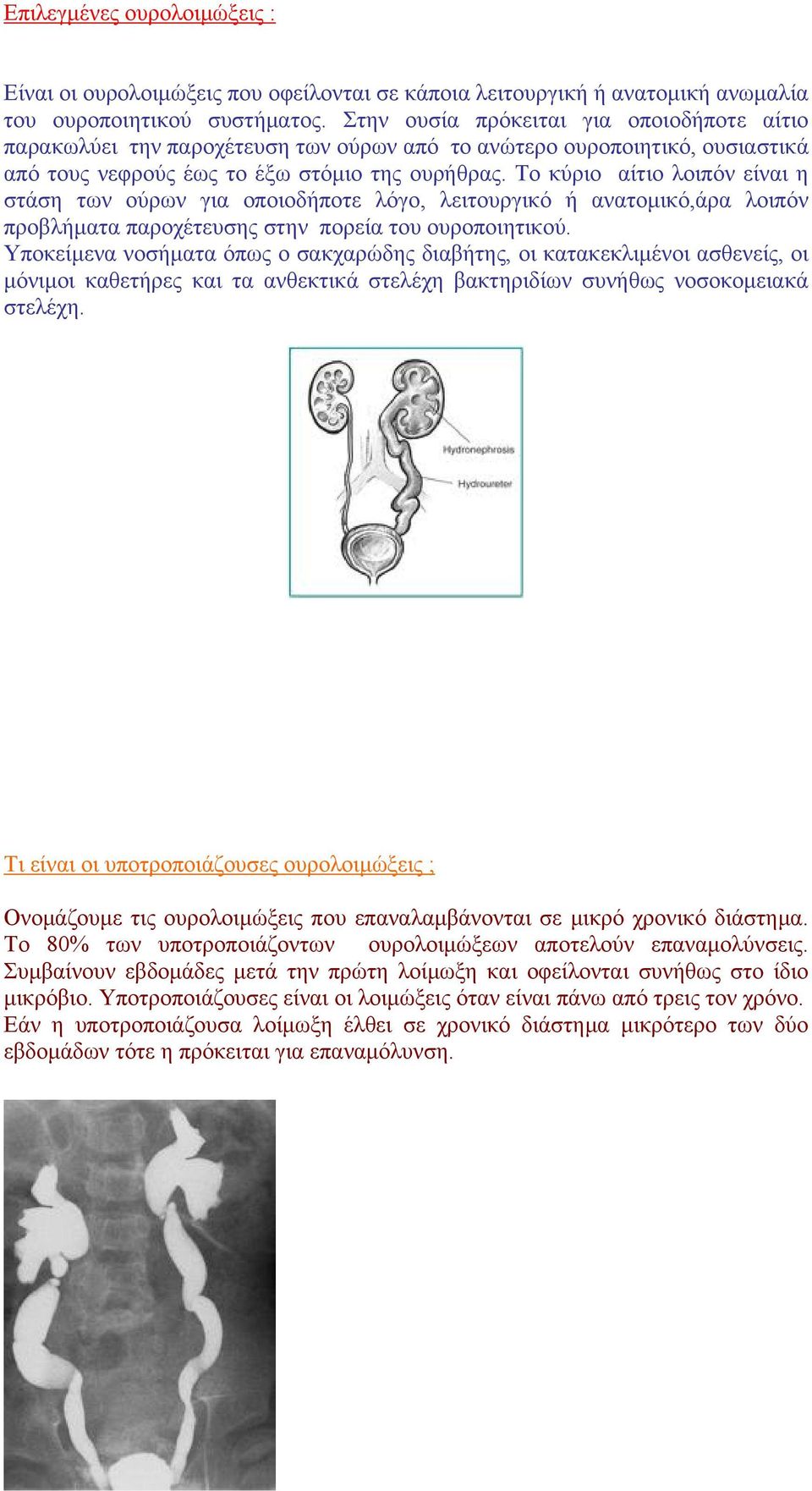 Επιλεγμένες ουρολοιμώξεις :

Είναι οι ουρολοιμώξεις που οφείλονται σε κάποια λειτουργική ή ανατομική ανωμαλία του ουροποιητικού συστήματος. Στην ουσία πρόκειται για οποιοδήποτε αίτιο παρακωλύει την παροχέτευση των ούρων από το ανώτερο ουροποιητικό, ουσιαστικά από τους νεφρούς έως το έξω στόμιο της ουρήθρας. Το κύριο αίτιο λοιπόν είναι η στάση των ούρων για οποιοδήποτε λόγο, λειτουργικό ή ανατομικό,άρα λοιπόν προβλήματα παροχέτευσης στην πορεία του ουροποιητικού.
Υποκείμενα νοσήματα όπως ο σακχαρώδης διαβήτης, οι κατακεκλιμένοι ασθενείς, οι μόνιμοι καθετήρες και τα ανθεκτικά στελέχη βακτηριδίων συνήθως νοσοκομειακά στελέχη.

Hydronephrosis

Hydroureter

Τι είναι οι υποτροποιάζουσες ουρολοιμώξεις ;

Ονομάζουμε τις ουρολοιμώξεις που επαναλαμβάνονται σε μικρό χρονικό διάστημα. Το 80% των υποτροποιάζοντων ουρολοιμώξεων αποτελούν επαναμολύνσεις. Συμβαίνουν εβδομάδες μετά την πρώτη λοίμωξη και οφείλονται συνήθως στο ίδιο μικρόβιο. Υποτροποιάζουσες είναι οι λοιμώξεις όταν είναι πάνω από τρεις τον χρόνο. Εάν η υποτροποιάζουσα λοίμωξη έλθει σε χρονικό διάστημα μικρότερο των δύο εβδομάδων τότε η πρόκειται για επαναμόλυνση.